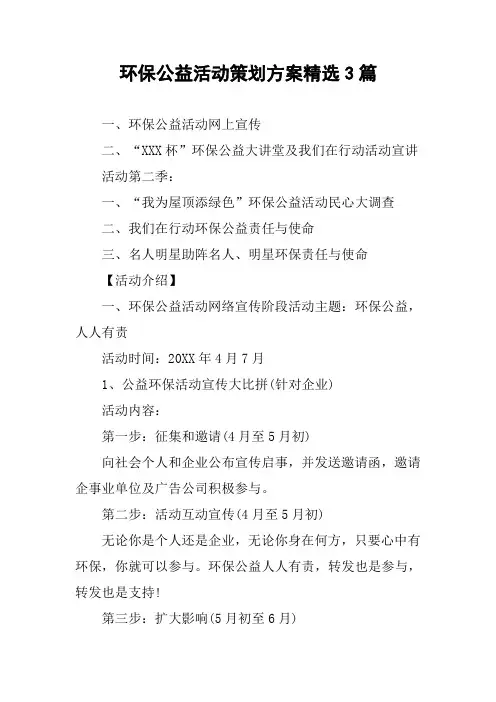 环保公益活动策划方案精选3篇

一、环保公益活动网上宣传

二、“XXX杯”环保公益大讲堂及我们在行动活动宣讲

活动第二季：

一、“我为屋顶添绿色”环保公益活动民心大调查

二、我们在行动环保公益责任与使命

三、名人明星助阵名人、明星环保责任与使命

【活动介绍】

一、环保公益活动网络宣传阶段活动主题：环保公益，人人有责

活动时间：20XX年4月7月

1、公益环保活动宣传大比拼(针对企业)

活动内容：

第一步：征集和邀请(4月至5月初)

向社会个人和企业公布宣传启事，并发送邀请函，邀请企事业单位及广告公司积极参与。

第二步：活动互动宣传(4月至5月初)

无论你是个人还是企业，无论你身在何方，只要心中有环保，你就可以参与。环保公益人人有责，转发也是参与，转发也是支持！

第三步：扩大影响(5月初至6月)